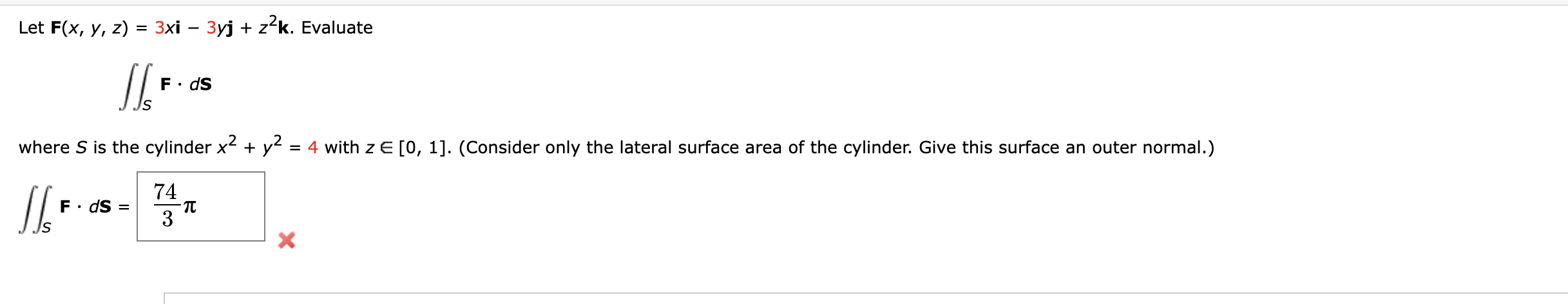 Let $\mathbf{F}(x, y, z) = 3x\mathbf{i} - 3y\mathbf{j} + z^2\mathbf{k}$. Evaluate

$\iint_S \mathbf{F} \cdot d\mathbf{S}$

where $S$ is the cylinder $x^2 + y^2 = 4$ with $z \in [0, 1]$. (Consider only the lateral surface area of the cylinder. Give this surface an outer normal.)

$\iint_S \mathbf{F} \cdot d\mathbf{S} = \frac{74}{3}\pi$